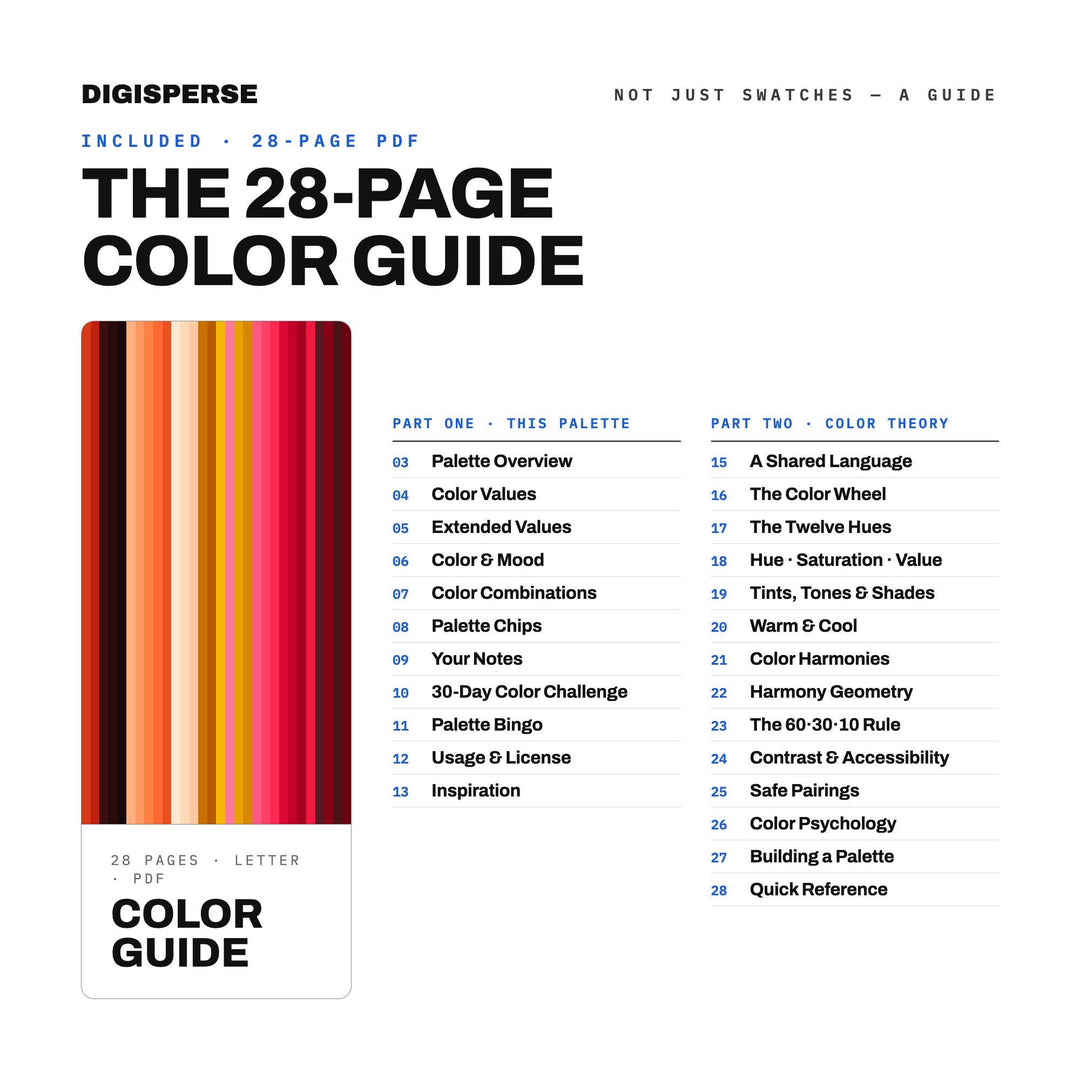 DIGISPERSE

NOT JUST SWATCHES — A GUIDE

INCLUDED · 28-PAGE PDF

THE 28-PAGE
COLOR GUIDE

28 PAGES · LETTER · PDF

COLOR
GUIDE

PART ONE · THIS PALETTE

03 Palette Overview
04 Color Values
05 Extended Values
06 Color & Mood
07 Color Combinations
08 Palette Chips
09 Your Notes
10 30-Day Color Challenge
11 Palette Bingo
12 Usage & License
13 Inspiration

PART TWO · COLOR THEORY

15 A Shared Language
16 The Color Wheel
17 The Twelve Hues
18 Hue · Saturation · Value
19 Tints, Tones & Shades
20 Warm & Cool
21 Color Harmonies
22 Harmony Geometry
23 The 60·30·10 Rule
24 Contrast & Accessibility
25 Safe Pairings
26 Color Psychology
27 Building a Palette
28 Quick Reference